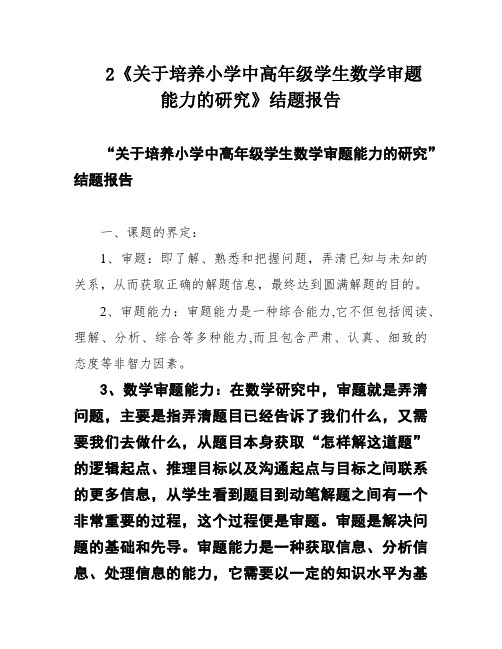 2《关于培养小学中高年级学生数学审题能力的研究》结题报告

“关于培养小学中高年级学生数学审题能力的研究”结题报告

一、课题的界定：

1、审题：即了解、熟悉和把握问题，弄清已知与未知的关系，从而获取正确的解题信息，最终达到圆满解题的目的。

2、审题能力：审题能力是一种综合能力,它不但包括阅读、理解、分析、综合等多种能力,而且包含严肃、认真、细致的态度等非智力因素。

3、数学审题能力：在数学研究中，审题就是弄清问题，主要是指弄清题目已经告诉了我们什么，又需要我们去做什么，从题目本身获取“怎样解这道题”的逻辑起点、推理目标以及沟通起点与目标之间联系的更多信息，从学生看到题目到动笔解题之间有一个非常重要的过程，这个过程便是审题。审题是解决问题的基础和先导。审题能力是一种获取信息、分析信息、处理信息的能力，它需要以一定的知识水平为基